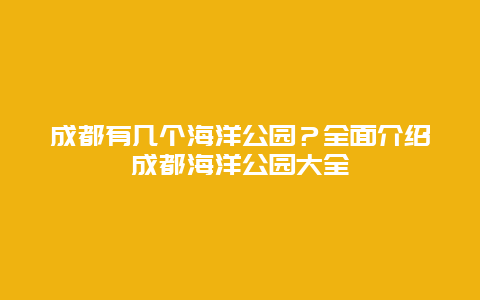 成都有几个海洋公园？全面介绍成都海洋公园大全